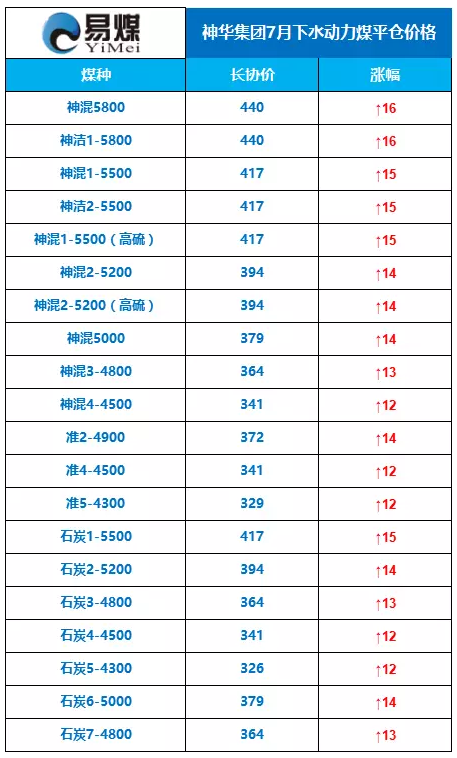 易煤 YiMei

神华集团7月下水动力煤平仓价格

| 煤种 | 长协价 | 涨幅 |
|---|---|---|
| 神混5800 | 440 | ↑16 |
| 神洁1-5800 | 440 | ↑16 |
| 神混1-5500 | 417 | ↑15 |
| 神洁2-5500 | 417 | ↑15 |
| 神混1-5500（高硫） | 417 | ↑15 |
| 神混2-5200 | 394 | ↑14 |
| 神混2-5200（高硫） | 394 | ↑14 |
| 神混5000 | 379 | ↑14 |
| 神混3-4800 | 364 | ↑13 |
| 神混4-4500 | 341 | ↑12 |
| 准2-4900 | 372 | ↑14 |
| 准4-4500 | 341 | ↑12 |
| 准5-4300 | 329 | ↑12 |
| 石炭1-5500 | 417 | ↑15 |
| 石炭2-5200 | 394 | ↑14 |
| 石炭3-4800 | 364 | ↑13 |
| 石炭4-4500 | 341 | ↑12 |
| 石炭5-4300 | 326 | ↑12 |
| 石炭6-5000 | 379 | ↑14 |
| 石炭7-4800 | 364 | ↑13 |